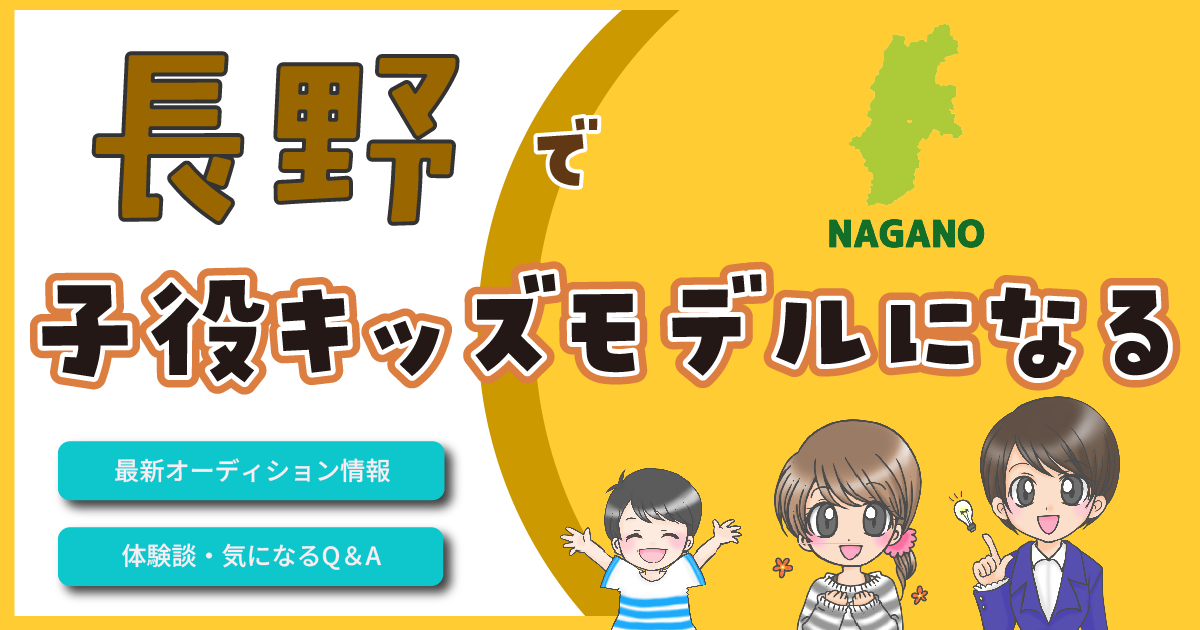 長野で

NAGANO

子役キッズモデルになる

最新オーディション情報

体験談・気になるQ＆A